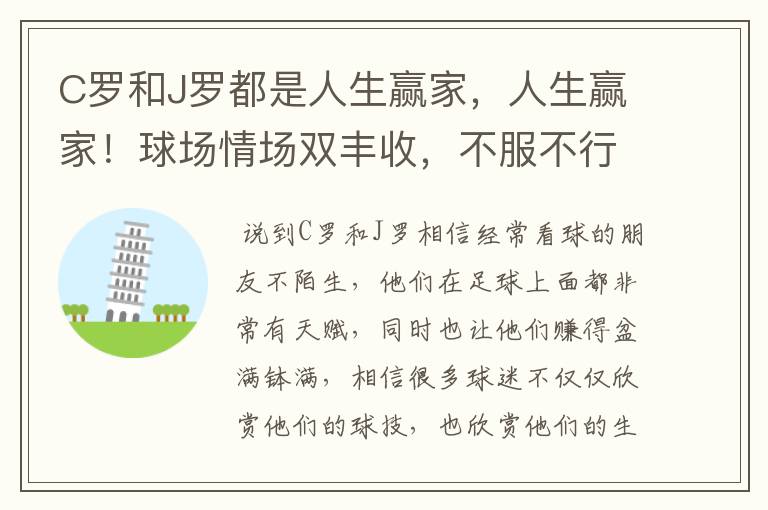 C罗和J罗都是人生赢家，人生赢家！球场情场双丰收，不服不行

说到C罗和J罗相信经常看球的朋友不陌生，他们在足球上面都非常有天赋，同时也让他们赚得盆满钵满，相信很多球迷不仅仅欣赏他们的球技，也欣赏他们的生